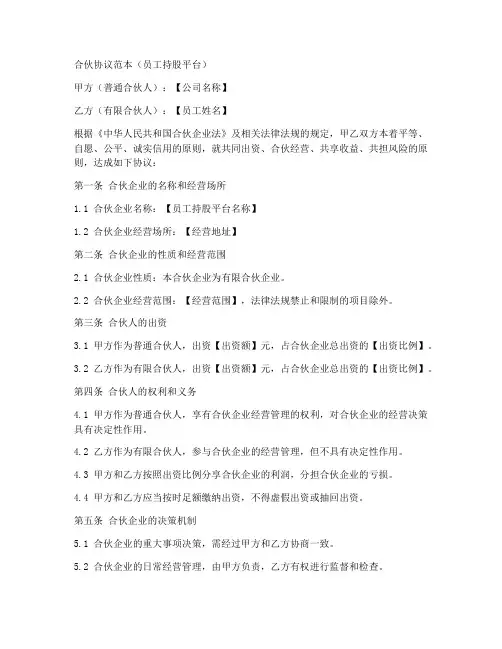 合伙协议范本（员工持股平台）

甲方（普通合伙人）：【公司名称】

乙方（有限合伙人）：【员工姓名】

根据《中华人民共和国合伙企业法》及相关法律法规的规定，甲乙双方本着平等、自愿、公平、诚实信用的原则，就共同出资、合伙经营、共享收益、共担风险的原则，达成如下协议：

第一条 合伙企业的名称和经营场所

1.1 合伙企业名称：【员工持股平台名称】

1.2 合伙企业经营场所：【经营地址】

第二条 合伙企业的性质和经营范围

2.1 合伙企业性质：本合伙企业为有限合伙企业。

2.2 合伙企业经营范围：【经营范围】，法律法规禁止和限制的项目除外。

第三条 合伙人的出资

3.1 甲方作为普通合伙人，出资【出资额】元，占合伙企业总出资的【出资比例】。

3.2 乙方作为有限合伙人，出资【出资额】元，占合伙企业总出资的【出资比例】。

第四条 合伙人的权利和义务

4.1 甲方作为普通合伙人，享有合伙企业经营管理的权利，对合伙企业的经营决策具有决定性作用。

4.2 乙方作为有限合伙人，参与合伙企业的经营管理，但不具有决定性作用。

4.3 甲方和乙方按照出资比例分享合伙企业的利润，分担合伙企业的亏损。

4.4 甲方和乙方应当按时足额缴纳出资，不得虚假出资或抽回出资。

第五条 合伙企业的决策机制

5.1 合伙企业的重大事项决策，需经过甲方和乙方协商一致。

5.2 合伙企业的日常经营管理，由甲方负责，乙方有权进行监督和检查。